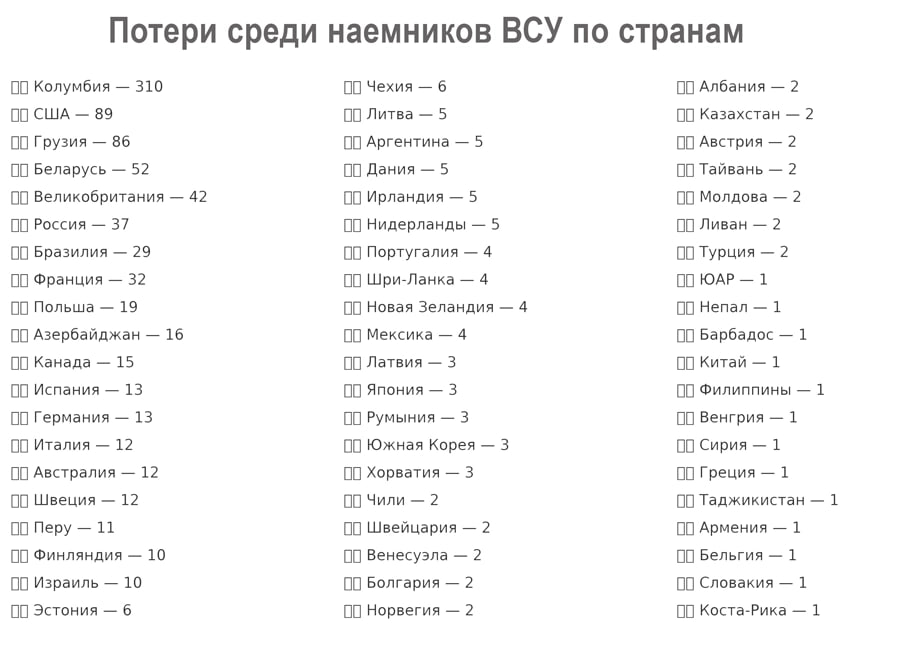 Потери среди наемников ВСУ по странам

Колумбия — 310
США — 89
Грузия — 86
Беларусь — 52
Великобритания — 42
Россия — 37
Бразилия — 29
Франция — 32
Польша — 19
Азербайджан — 16
Канада — 15
Испания — 13
Германия — 13
Италия — 12
Австралия — 12
Швеция — 12
Перу — 11
Финляндия — 10
Израиль — 10
Эстония — 6

Чехия — 6
Литва — 5
Аргентина — 5
Дания — 5
Ирландия — 5
Нидерланды — 5
Португалия — 4
Шри-Ланка — 4
Новая Зеландия — 4
Мексика — 4
Латвия — 3
Япония — 3
Румыния — 3
Южная Корея — 3
Хорватия — 3
Чили — 2
Швейцария — 2
Венесуэла — 2
Болгария — 2
Норвегия — 2

Албания — 2
Казахстан — 2
Австрия — 2
Тайвань — 2
Молдова — 2
Ливан — 2
Турция — 2
ЮАР — 1
Непал — 1
Барбадос — 1
Китай — 1
Филиппины — 1
Венгрия — 1
Сирия — 1
Греция — 1
Таджикистан — 1
Армения — 1
Бельгия — 1
Словакия — 1
Коста-Рика — 1